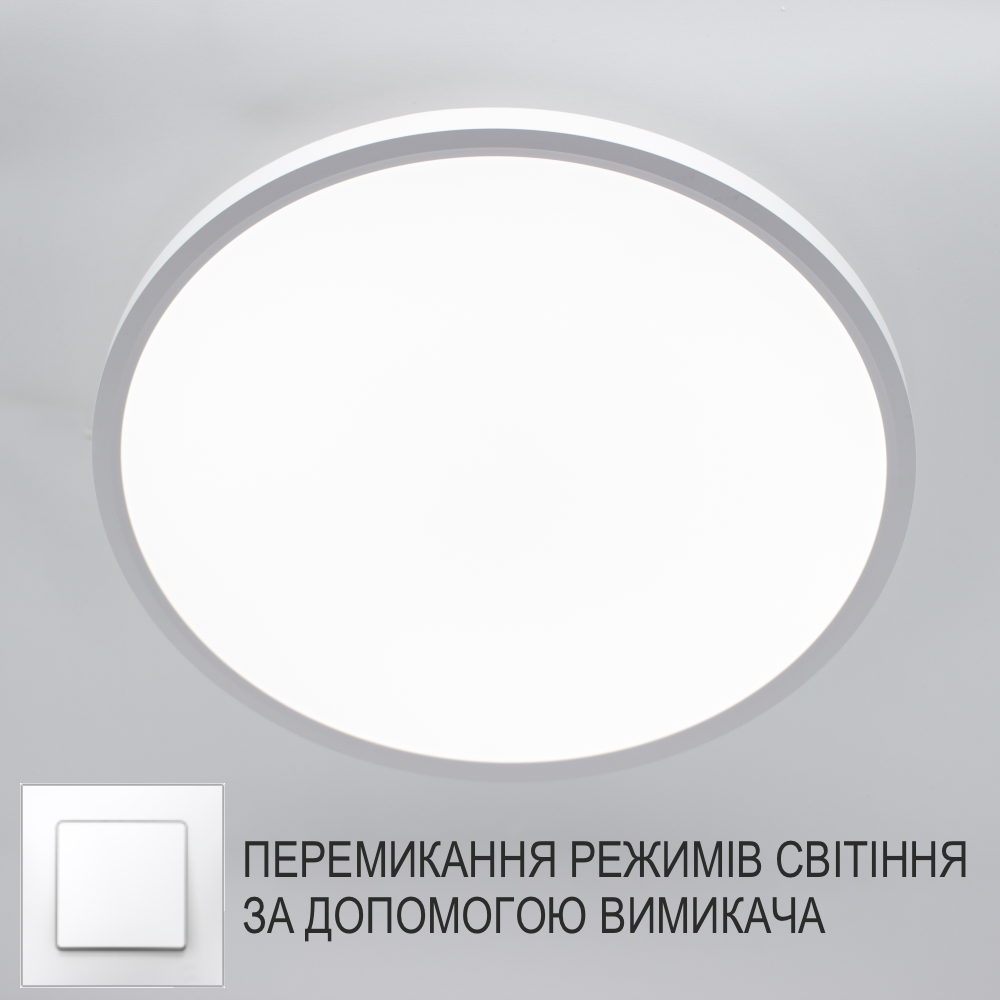 ПЕРЕМИКАННЯ РЕЖИМІВ СВІТІННЯ
ЗА ДОПОМОГОЮ ВИМИКАЧА